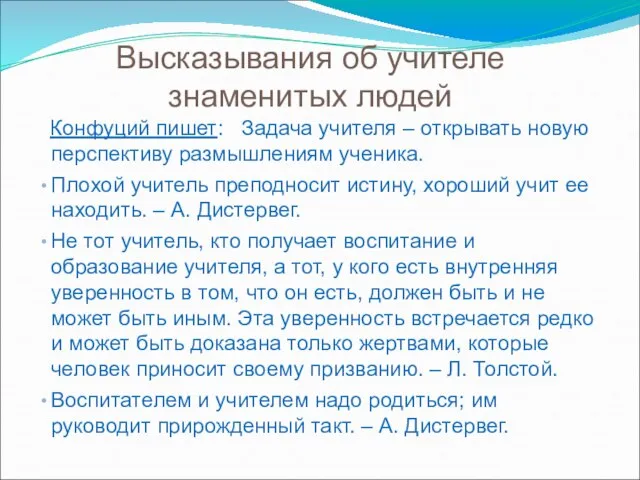 Высказывания об учителе знаменитых людей

Конфуций пишет: Задача учителя – открывать новую перспективу размышлениям ученика.

• Плохой учитель преподносит истину, хороший учит ее находить. – А. Дистервег.

• Не тот учитель, кто получает воспитание и образование учителя, а тот, у кого есть внутренняя уверенность в том, что он есть, должен быть и не может быть иным. Эта уверенность встречается редко и может быть доказана только жертвами, которые человек приносит своему призванию. – Л. Толстой.

• Воспитателем и учителем надо родиться; им руководит прирожденный такт. – А. Дистервег.